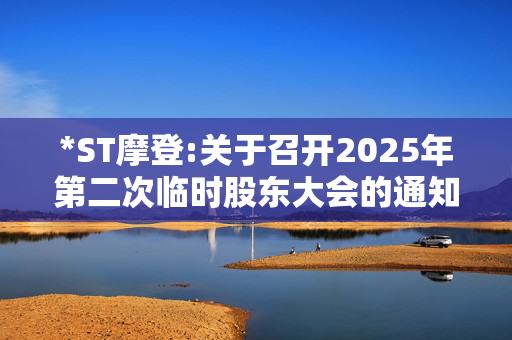 *ST摩登:关于召开2025年第二次临时股东大会的通知